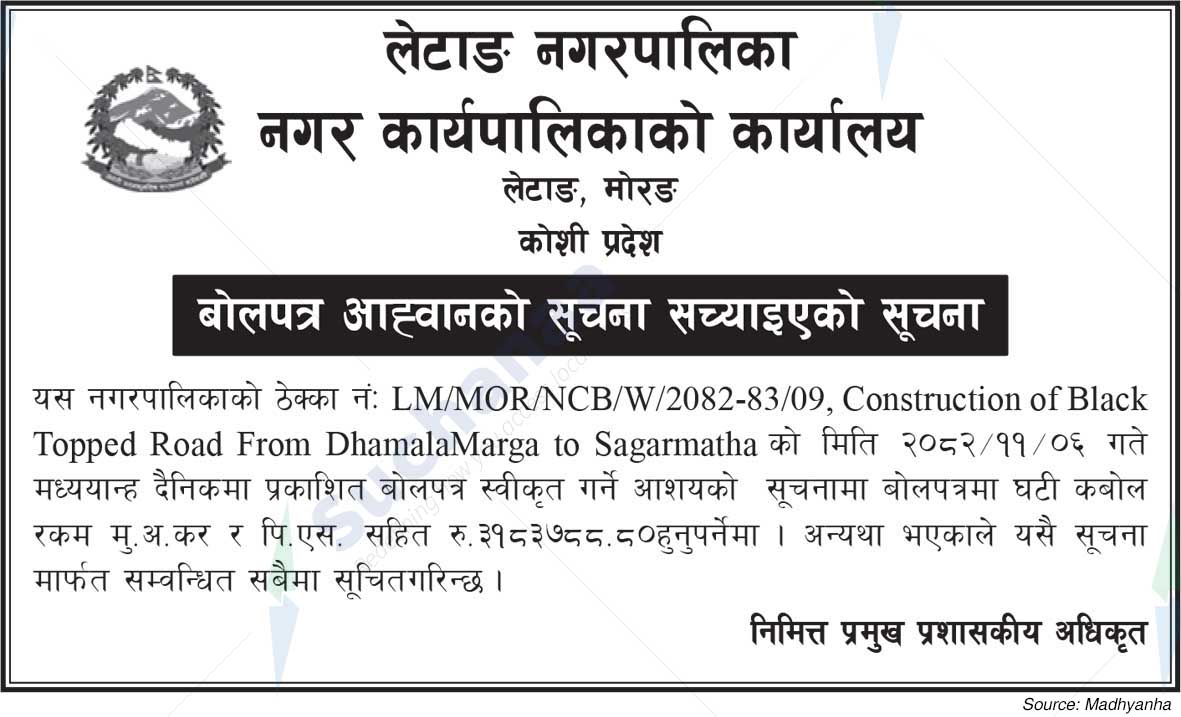 लेटाङ नगरपालिका
नगर कार्यपालिकाको कार्यालय
लेटाङ, मोरङ
कोशी प्रदेश

बोलपत्र आह्वानको सूचना सच्याइएको सूचना

यस नगरपालिकाको ठेक्का नं: LM/MOR/NCB/W/2082-83/09, Construction of Black Topped Road From DhamalaMarga to Sagarmatha को मिति २०८२/११/०६ गते मध्ययान्ह दैनिकमा प्रकाशित बोलपत्र स्वीकृत गर्ने आशयको सूचनामा बोलपत्रमा घटी कबोल रकम मु.अ.कर र पि.एस. सहित रु.३१८३७८८.८०हुनुपर्नेमा । अन्यथा भएकाले यसै सूचना मार्फत सम्वन्धित सबैमा सूचितगरिन्छ ।

निमित्त प्रमुख प्रशासकीय अधिकृत

Source: Madhyanha

Suchana